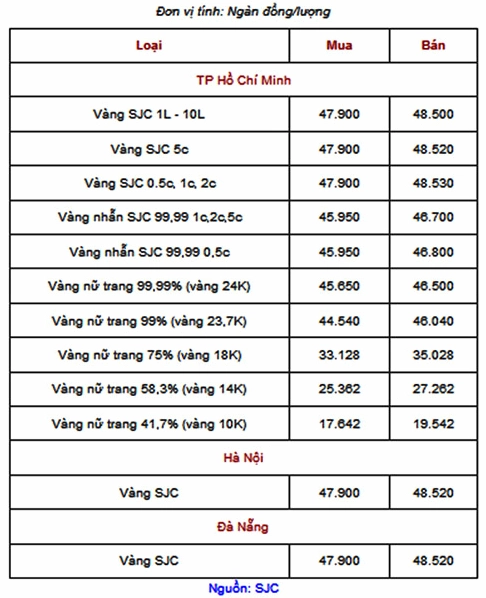 Đơn vị tính: Ngàn đồng/lượng

| Loại | Mua | Bán |
|---|---|---|
| TP Hồ Chí Minh | | |
| Vàng SJC 1L - 10L | 47.900 | 48.500 |
| Vàng SJC 5c | 47.900 | 48.520 |
| Vàng SJC 0.5c, 1c, 2c | 47.900 | 48.530 |
| Vàng nhẫn SJC 99,99 1c,2c,5c | 45.950 | 46.700 |
| Vàng nhẫn SJC 99,99 0,5c | 45.950 | 46.800 |
| Vàng nữ trang 99,99% (vàng 24K) | 45.650 | 46.500 |
| Vàng nữ trang 99% (vàng 23,7K) | 44.540 | 46.040 |
| Vàng nữ trang 75% (vàng 18K) | 33.128 | 35.028 |
| Vàng nữ trang 58,3% (vàng 14K) | 25.362 | 27.262 |
| Vàng nữ trang 41,7% (vàng 10K) | 17.642 | 19.542 |
| Hà Nội | | |
| Vàng SJC | 47.900 | 48.520 |
| Đà Nẵng | | |
| Vàng SJC | 47.900 | 48.520 |

Nguồn: SJC